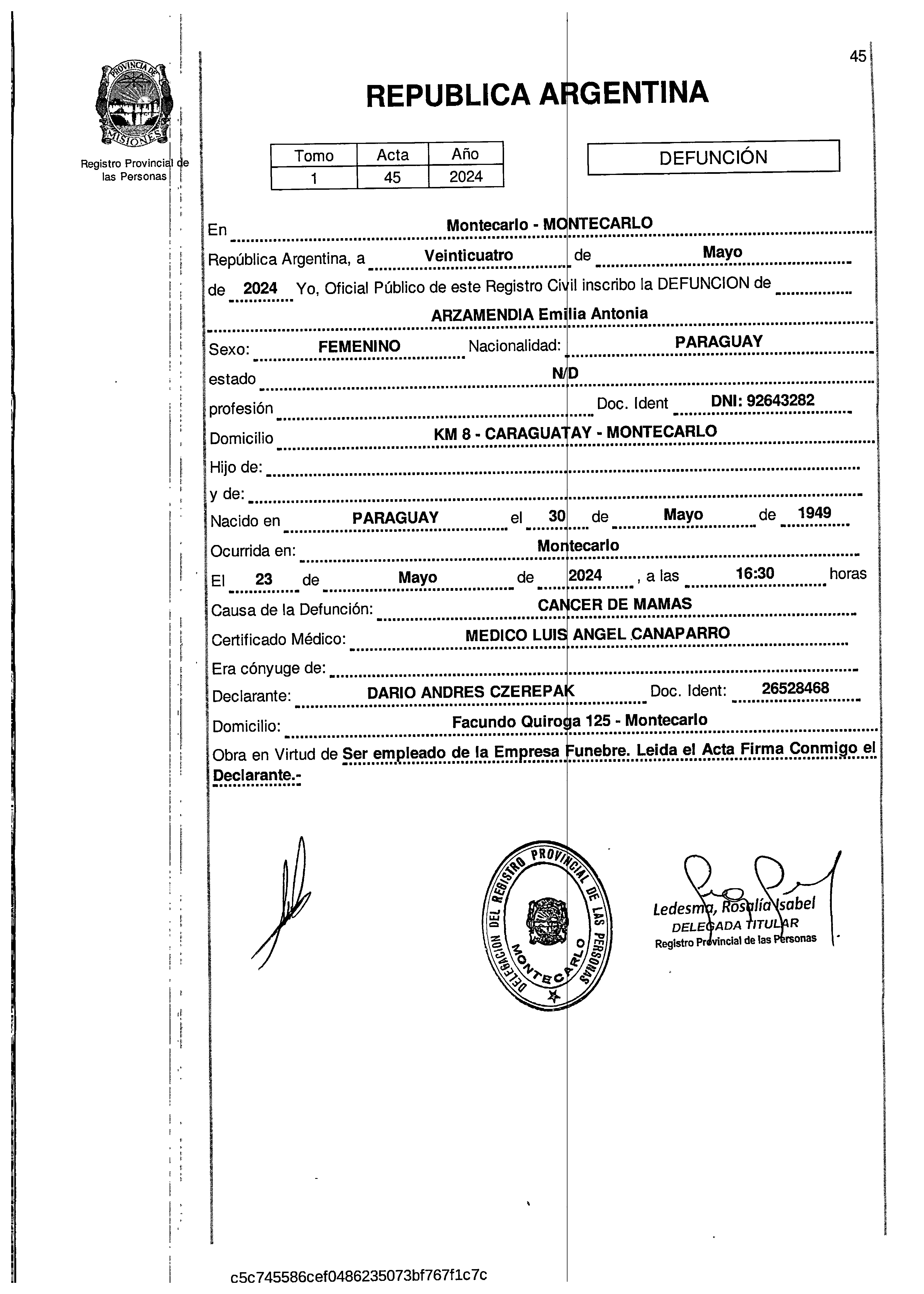 45

PROVINCIA DE MISIONES

Registro Provincial de las Personas

REPUBLICA ARGENTINA

| Tomo | Acta | Año |
|---|---|---|
| 1 | 45 | 2024 |

DEFUNCIÓN

En Montecarlo - MONTECARLO

República Argentina, a Veinticuatro de Mayo de 2024 Yo, Oficial Público de este Registro Civil inscribo la DEFUNCION de ARZAMENDIA Emilia Antonia

Sexo: FEMENINO Nacionalidad: PARAGUAY

estado N/D

profesión Doc. Ident DNI: 92643282

Domicilio KM 8 - CARAGUATAY - MONTECARLO

Hijo de:

y de:

Nacido en PARAGUAY el 30 de Mayo de 1949

Ocurrida en: Montecarlo

El 23 de Mayo de 2024, a las 16:30 horas

Causa de la Defunción: CANCER DE MAMAS

Certificado Médico: MEDICO LUIS ANGEL CANAPARRO

Era cónyuge de:

Declarante: DARIO ANDRES CZEREPAK Doc. Ident: 26528468

Domicilio: Facundo Quiroga 125 - Montecarlo

Obra en Virtud de Ser empleado de la Empresa Funebre. Leida el Acta Firma Conmigo el Declarante.-

DELEGACION DEL REGISTRO PROVINCIAL DE LAS PERSONAS MONTECARLO

Ledesma, Rosalía Isabel
DELEGADA TITULAR
Registro Provincial de las Personas

c5c745586cef0486235073bf767f1c7c